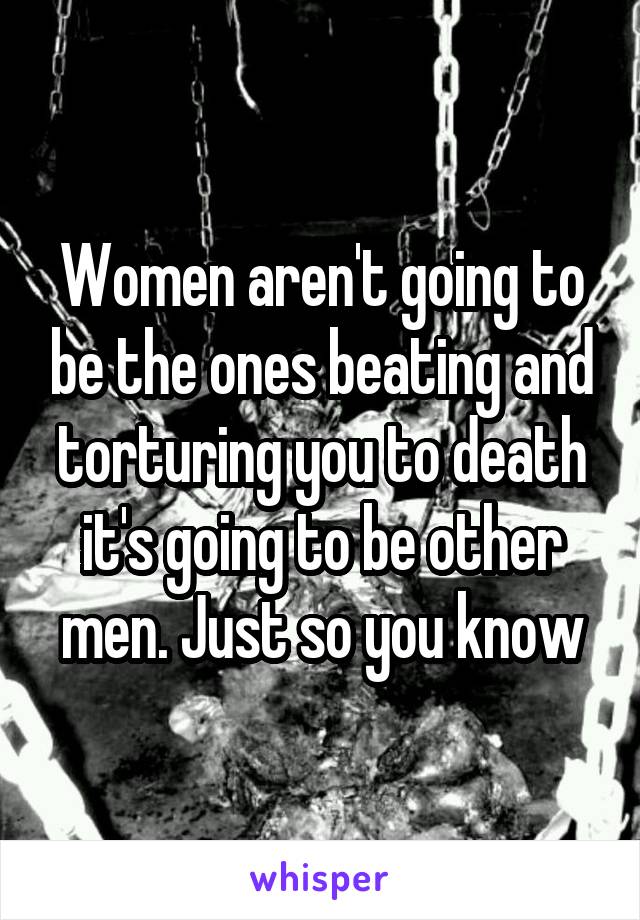 Women aren't going to be the ones beating and torturing you to death it's going to be other men. Just so you know

whisper